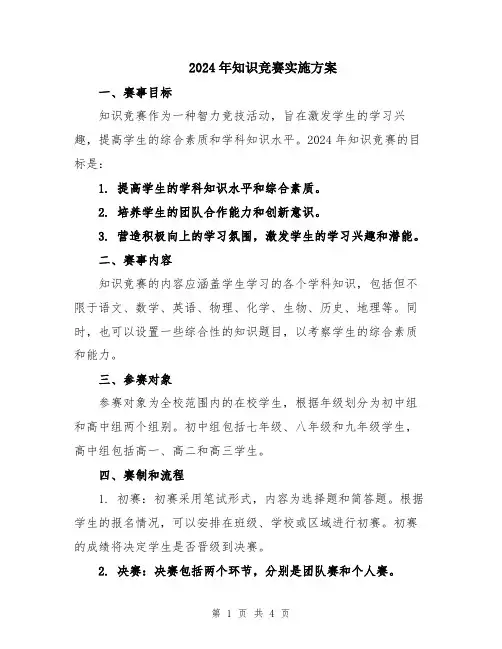 2024年知识竞赛实施方案

一、赛事目标

知识竞赛作为一种智力竞技活动，旨在激发学生的学习兴趣，提高学生的综合素质和学科知识水平。2024年知识竞赛的目标是：

1. 提高学生的学科知识水平和综合素质。

2. 培养学生的团队合作能力和创新意识。

3. 营造积极向上的学习氛围，激发学生的学习兴趣和潜能。

二、赛事内容

知识竞赛的内容应涵盖学生学习的各个学科知识，包括但不限于语文、数学、英语、物理、化学、生物、历史、地理等。同时，也可以设置一些综合性的知识题目，以考察学生的综合素质和能力。

三、参赛对象

参赛对象为全校范围内的在校学生，根据年级划分为初中组和高中组两个组别。初中组包括七年级、八年级和九年级学生，高中组包括高一、高二和高三学生。

四、赛制和流程

1. 初赛：初赛采用笔试形式，内容为选择题和简答题。根据学生的报名情况，可以安排在班级、学校或区域进行初赛。初赛的成绩将决定学生是否晋级到决赛。

2. 决赛：决赛包括两个环节，分别是团队赛和个人赛。

第 1 页 共 4 页